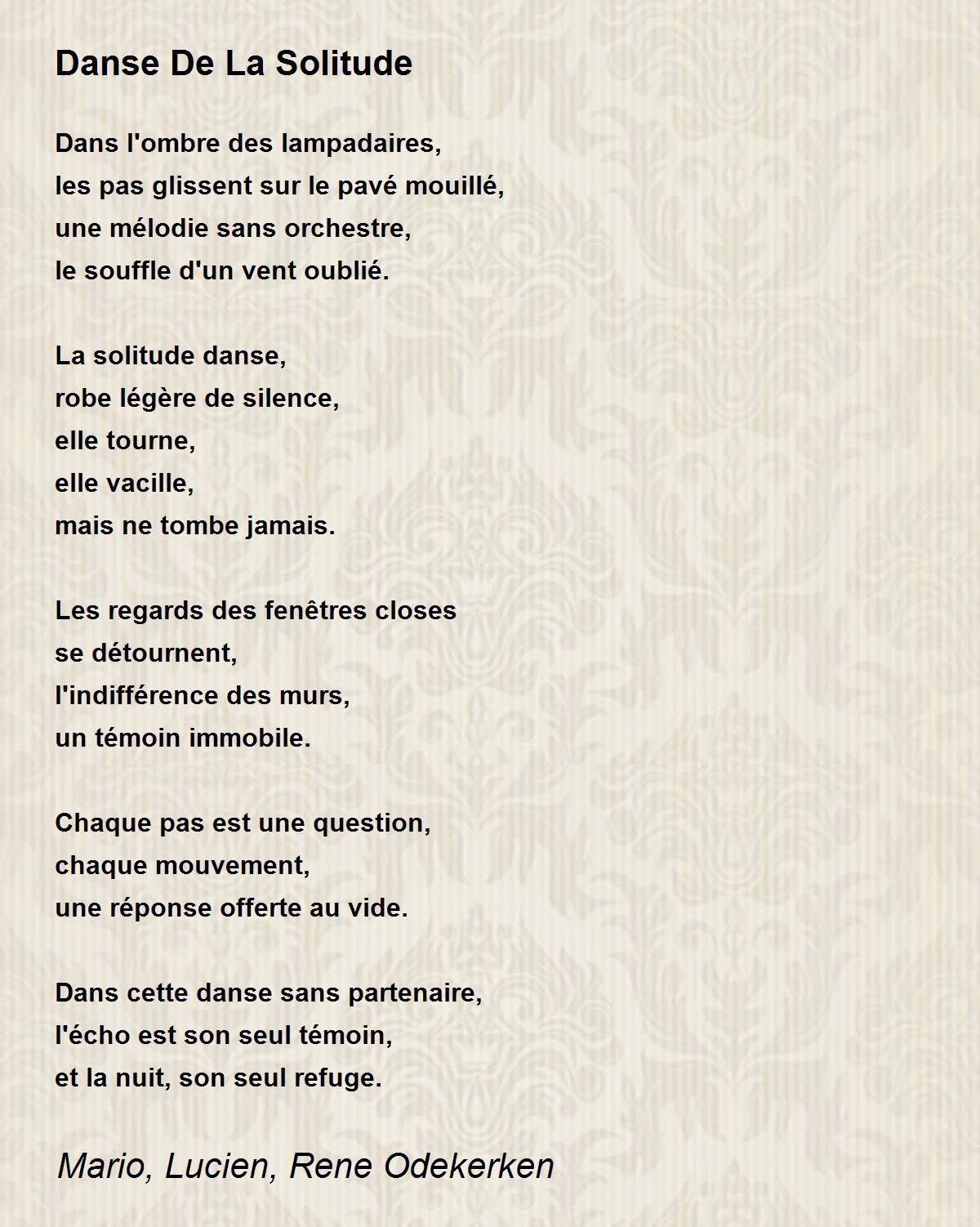 Danse De La Solitude

Dans l'ombre des lampadaires,
les pas glissent sur le pavé mouillé,
une mélodie sans orchestre,
le souffle d'un vent oublié.

La solitude danse,
robe légère de silence,
elle tourne,
elle vacille,
mais ne tombe jamais.

Les regards des fenêtres closes
se détournent,
l'indifférence des murs,
un témoin immobile.

Chaque pas est une question,
chaque mouvement,
une réponse offerte au vide.

Dans cette danse sans partenaire,
l'écho est son seul témoin,
et la nuit, son seul refuge.

Mario, Lucien, Rene Odekerken